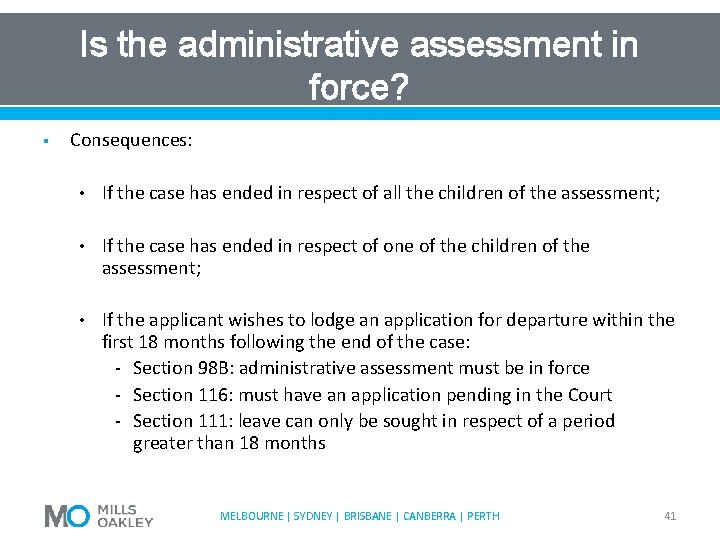 Is the administrative assessment in force?

▪ Consequences:

• If the case has ended in respect of all the children of the assessment;

• If the case has ended in respect of one of the children of the assessment;

• If the applicant wishes to lodge an application for departure within the first 18 months following the end of the case:
- Section 98B: administrative assessment must be in force
- Section 116: must have an application pending in the Court
- Section 111: leave can only be sought in respect of a period greater than 18 months

MO MILLS OAKLEY

MELBOURNE | SYDNEY | BRISBANE | CANBERRA | PERTH

41